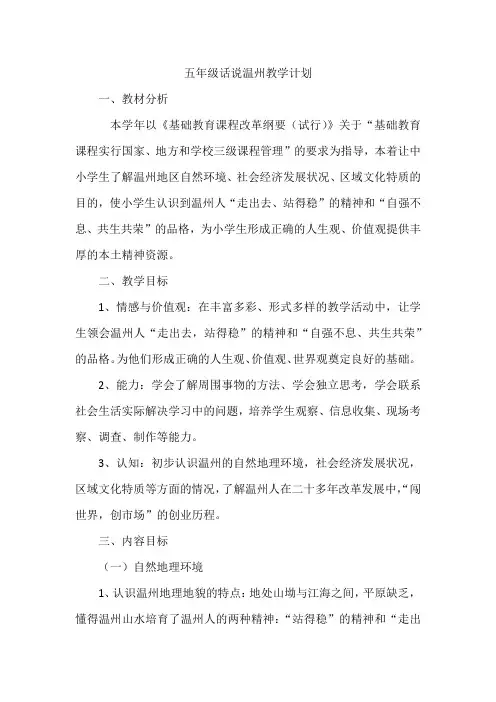 五年级话说温州教学计划

一、教材分析

本学年以《基础教育课程改革纲要（试行）》关于“基础教育课程实行国家、地方和学校三级课程管理”的要求为指导，本着让中小学生了解温州地区自然环境、社会经济发展状况、区域文化特质的目的，使小学生认识到温州人“走出去、站得稳”的精神和“自强不息、共生共荣”的品格，为小学生形成正确的人生观、价值观提供丰厚的本土精神资源。

二、教学目标

1、情感与价值观：在丰富多彩、形式多样的教学活动中，让学生领会温州人“走出去，站得稳”的精神和“自强不息、共生共荣”的品格。为他们形成正确的人生观、价值观、世界观奠定良好的基础。

2、能力：学会了解周围事物的方法、学会独立思考，学会联系社会生活实际解决学习中的问题，培养学生观察、信息收集、现场考察、调查、制作等能力。

3、认知：初步认识温州的自然地理环境，社会经济发展状况，区域文化特质等方面的情况，了解温州人在二十多年改革发展中，“闯世界，创市场”的创业历程。

三、内容目标

（一）自然地理环境

1、认识温州地理地貌的特点：地处山坳与江海之间，平原缺乏，懂得温州山水培育了温州人的两种精神：“站得稳”的精神和“走出